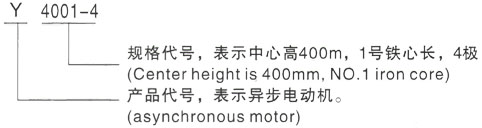 Y 4001-4

规格代号，表示中心高400m，1号铁心长，4极
(Center height is 400mm, NO.1 iron core)

产品代号，表示异步电动机。
(asynchronous motor)